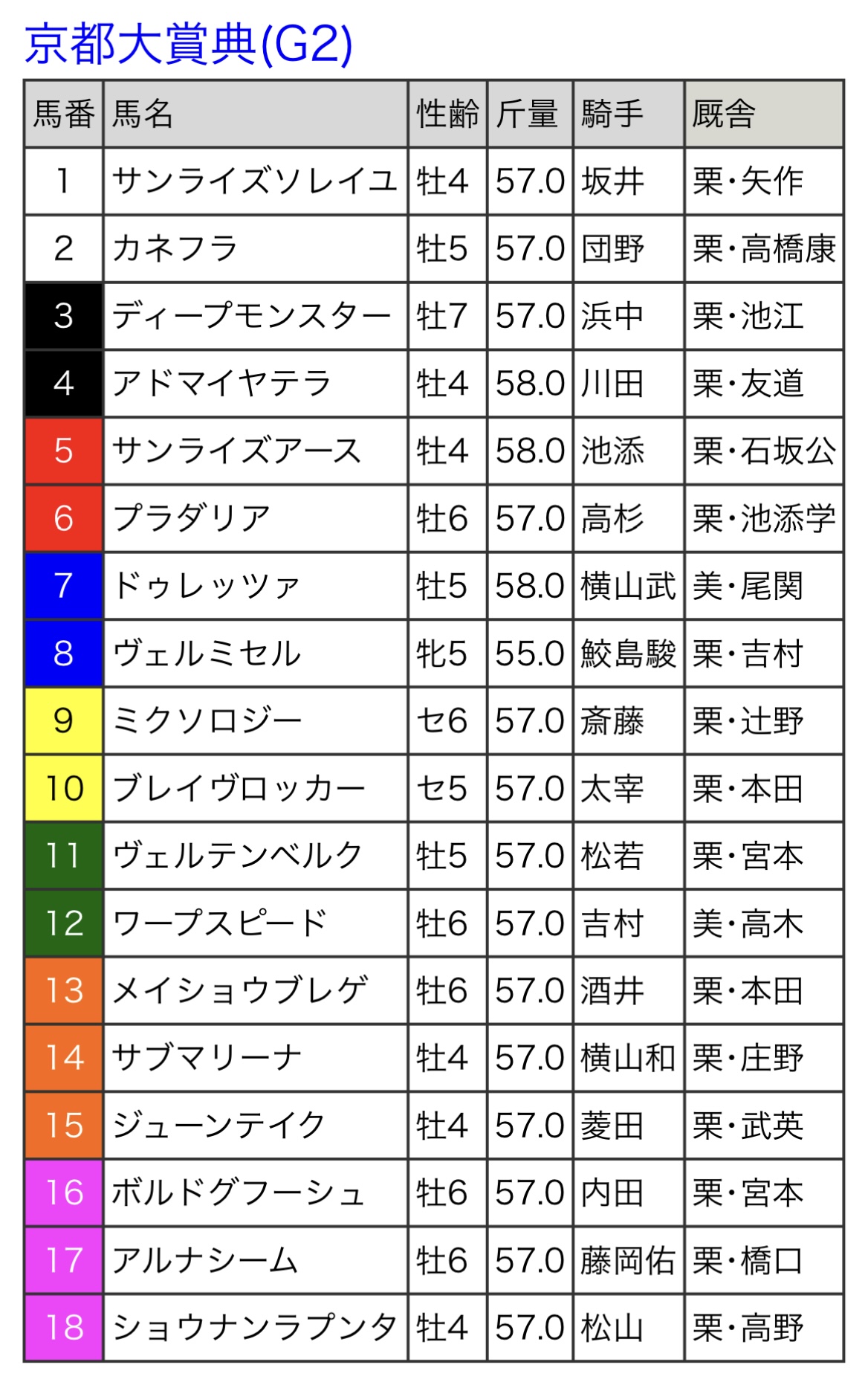 京都大賞典(G2)

| 馬番 | 馬名 | 性齢 | 斤量 | 騎手 | 厩舎 |
|---|---|---|---|---|---|
| 1 | サンライズソレイユ | 牡4 | 57.0 | 坂井 | 栗・矢作 |
| 2 | カネフラ | 牡5 | 57.0 | 団野 | 栗・高橋康 |
| 3 | ディープモンスター | 牡7 | 57.0 | 浜中 | 栗・池江 |
| 4 | アドマイヤテラ | 牡4 | 58.0 | 川田 | 栗・友道 |
| 5 | サンライズアース | 牡4 | 58.0 | 池添 | 栗・石坂公 |
| 6 | プラダリア | 牡6 | 57.0 | 高杉 | 栗・池添学 |
| 7 | ドゥレッツァ | 牡5 | 58.0 | 横山武 | 美・尾関 |
| 8 | ヴェルミセル | 牝5 | 55.0 | 鮫島駿 | 栗・吉村 |
| 9 | ミクソロジー | セ6 | 57.0 | 斎藤 | 栗・辻野 |
| 10 | ブレイヴロッカー | セ5 | 57.0 | 太宰 | 栗・本田 |
| 11 | ヴェルテンベルク | 牡5 | 57.0 | 松若 | 栗・宮本 |
| 12 | ワープスピード | 牡6 | 57.0 | 吉村 | 美・高木 |
| 13 | メイショウブレゲ | 牡6 | 57.0 | 酒井 | 栗・本田 |
| 14 | サブマリーナ | 牡4 | 57.0 | 横山和 | 栗・庄野 |
| 15 | ジューンテイク | 牡4 | 57.0 | 菱田 | 栗・武英 |
| 16 | ボルドグフーシュ | 牡6 | 57.0 | 内田 | 栗・宮本 |
| 17 | アルナシーム | 牡6 | 57.0 | 藤岡佑 | 栗・橋口 |
| 18 | ショウナンラプンタ | 牡4 | 57.0 | 松山 | 栗・高野 |